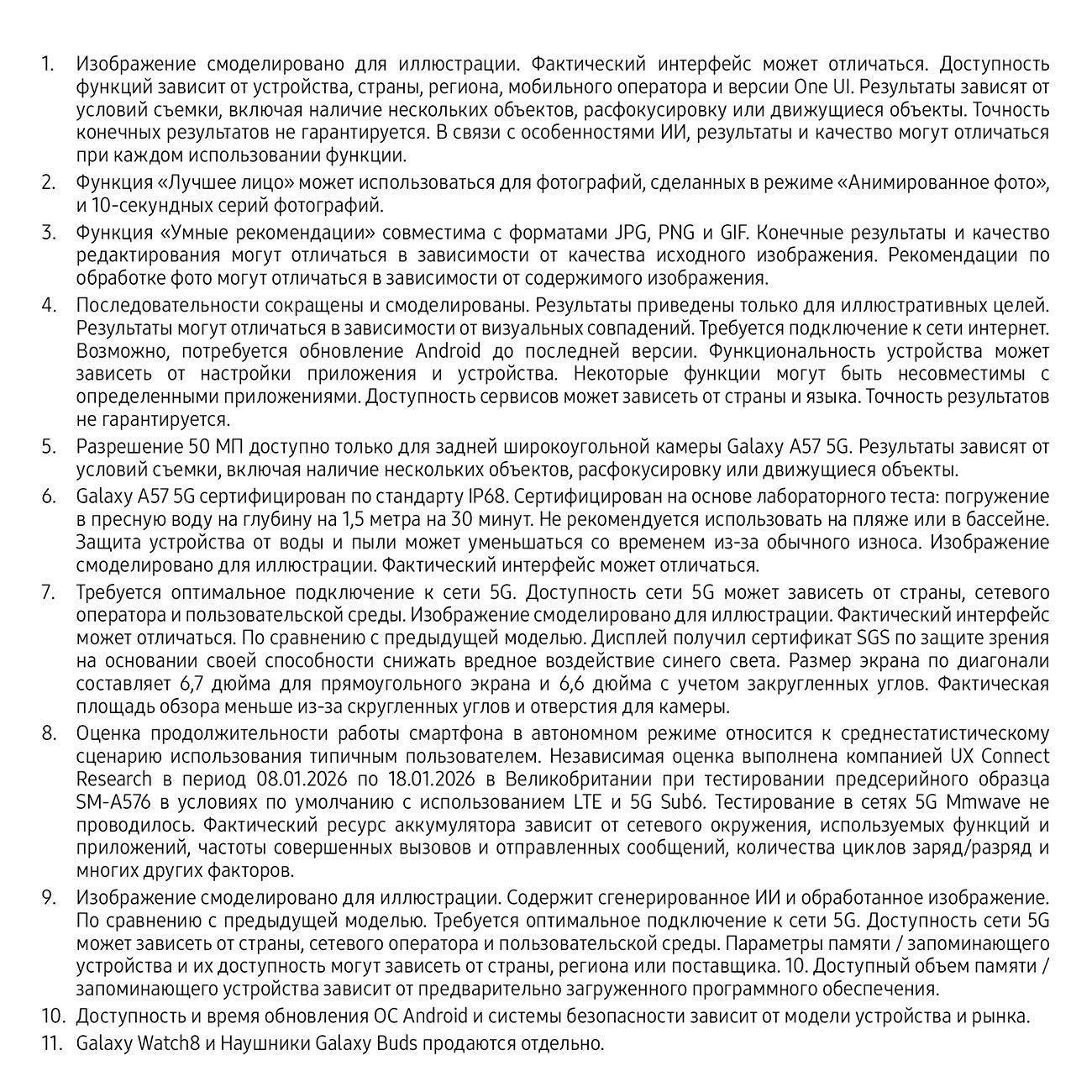 1. Изображение смоделировано для иллюстрации. Фактический интерфейс может отличаться. Доступность функций зависит от устройства, страны, региона, мобильного оператора и версии One UI. Результаты зависят от условий съемки, включая наличие нескольких объектов, расфокусировку или движущиеся объекты. Точность конечных результатов не гарантируется. В связи с особенностями ИИ, результаты и качество могут отличаться при каждом использовании функции.

2. Функция «Лучшее лицо» может использоваться для фотографий, сделанных в режиме «Анимированное фото», и 10-секундных серий фотографий.

3. Функция «Умные рекомендации» совместима с форматами JPG, PNG и GIF. Конечные результаты и качество редактирования могут отличаться в зависимости от качества исходного изображения. Рекомендации по обработке фото могут отличаться в зависимости от содержимого изображения.

4. Последовательности сокращены и смоделированы. Результаты приведены только для иллюстративных целей. Результаты могут отличаться в зависимости от визуальных совпадений. Требуется подключение к сети интернет. Возможно, потребуется обновление Android до последней версии. Функциональность устройства может зависеть от настройки приложения и устройства. Некоторые функции могут быть несовместимы с определенными приложениями. Доступность сервисов может зависеть от страны и языка. Точность результатов не гарантируется.

5. Разрешение 50 МП доступно только для задней широкоугольной камеры Galaxy A57 5G. Результаты зависят от условий съемки, включая наличие нескольких объектов, расфокусировку или движущиеся объекты.

6. Galaxy A57 5G сертифицирован по стандарту IP68. Сертифицирован на основе лабораторного теста: погружение в пресную воду на глубину на 1,5 метра на 30 минут. Не рекомендуется использовать на пляже или в бассейне. Защита устройства от воды и пыли может уменьшаться со временем из-за обычного износа. Изображение смоделировано для иллюстрации. Фактический интерфейс может отличаться.

7. Требуется оптимальное подключение к сети 5G. Доступность сети 5G может зависеть от страны, сетевого оператора и пользовательской среды. Изображение смоделировано для иллюстрации. Фактический интерфейс может отличаться. По сравнению с предыдущей моделью. Дисплей получил сертификат SGS по защите зрения на основании своей способности снижать вредное воздействие синего света. Размер экрана по диагонали составляет 6,7 дюйма для прямоугольного экрана и 6,6 дюйма с учетом закругленных углов. Фактическая площадь обзора меньше из-за скругленных углов и отверстия для камеры.

8. Оценка продолжительности работы смартфона в автономном режиме относится к среднестатистическому сценарию использования типичным пользователем. Независимая оценка выполнена компанией UX Connect Research в период 08.01.2026 по 18.01.2026 в Великобритании при тестировании предсерийного образца SM-A576 в условиях по умолчанию с использованием LTE и 5G Sub6. Тестирование в сетях 5G Mmwave не проводилось. Фактический ресурс аккумулятора зависит от сетевого окружения, используемых функций и приложений, частоты совершенных вызовов и отправленных сообщений, количества циклов заряд/разряд и многих других факторов.

9. Изображение смоделировано для иллюстрации. Содержит сгенерированное ИИ и обработанное изображение. По сравнению с предыдущей моделью. Требуется оптимальное подключение к сети 5G. Доступность сети 5G может зависеть от страны, сетевого оператора и пользовательской среды. Параметры памяти / запоминающего устройства и их доступность могут зависеть от страны, региона или поставщика. 10. Доступный объем памяти / запоминающего устройства зависит от предварительно загруженного программного обеспечения.

10. Доступность и время обновления ОС Android и системы безопасности зависит от модели устройства и рынка.

11. Galaxy Watch8 и Наушники Galaxy Buds продаются отдельно.